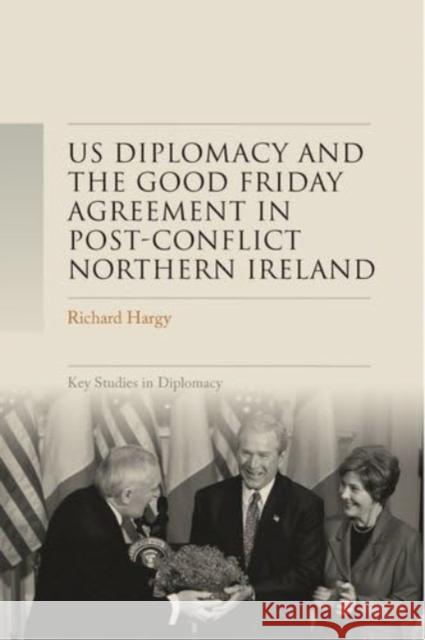 US DIPLOMACY AND THE GOOD FRIDAY AGREEMENT IN POST-CONFLICT NORTHERN IRELAND

Richard Hargy

Key Studies in Diplomacy